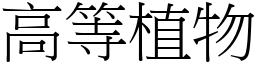 高等植物